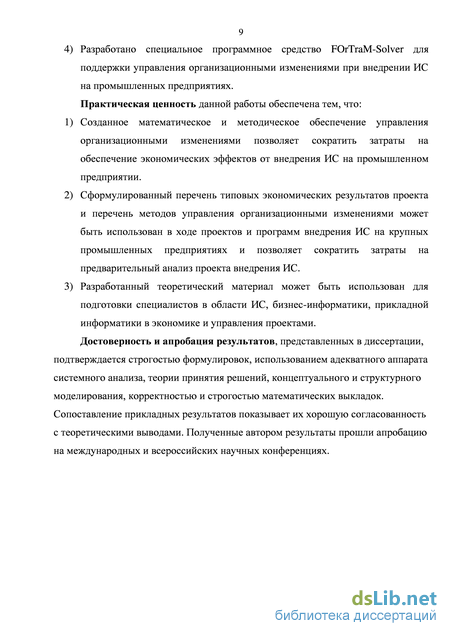 9

4) Разработано специальное программное средство FOrTraM-Solver для поддержки управления организационными изменениями при внедрении ИС на промышленных предприятиях.

Практическая ценность данной работы обеспечена тем, что:

1) Созданное математическое и методическое обеспечение управления организационными изменениями позволяет сократить затраты на обеспечение экономических эффектов от внедрения ИС на промышленном предприятии.

2) Сформулированный перечень типовых экономических результатов проекта и перечень методов управления организационными изменениями может быть использован в ходе проектов и программ внедрения ИС на крупных промышленных предприятиях и позволяет сократить затраты на предварительный анализ проекта внедрения ИС.

3) Разработанный теоретический материал может быть использован для подготовки специалистов в области ИС, бизнес-информатики, прикладной информатики в экономике и управления проектами.

Достоверность и апробация результатов, представленных в диссертации, подтверждается строгостью формулировок, использованием адекватного аппарата системного анализа, теории принятия решений, концептуального и структурного моделирования, корректностью и строгостью математических выкладок. Сопоставление прикладных результатов показывает их хорошую согласованность с теоретическими выводами. Полученные автором результаты прошли апробацию на международных и всероссийских научных конференциях.

dsLib.net
библиотека диссертаций